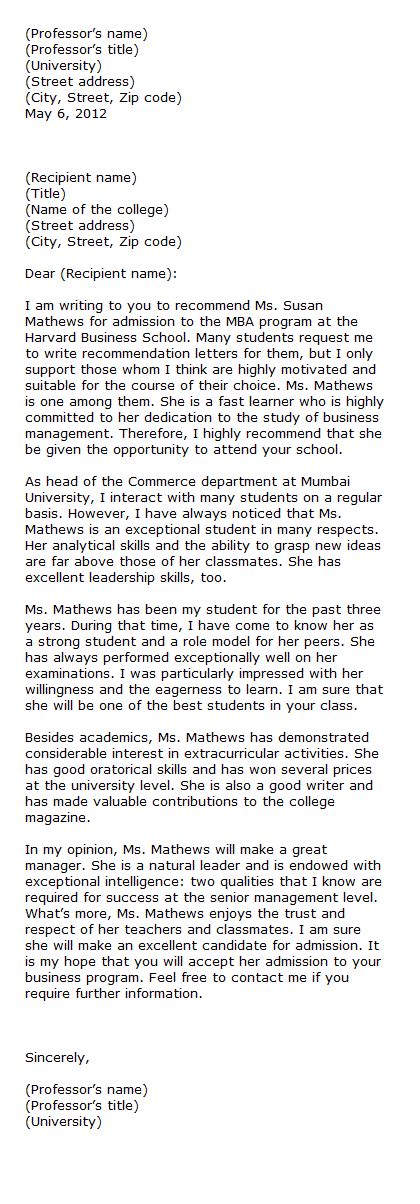 (Professor's name)
(Professor's title)
(University)
(Street address)
(City, Street, Zip code)
May 6, 2012

(Recipient name)
(Title)
(Name of the college)
(Street address)
(City, Street, Zip code)

Dear (Recipient name):

I am writing to you to recommend Ms. Susan Mathews for admission to the MBA program at the Harvard Business School. Many students request me to write recommendation letters for them, but I only support those whom I think are highly motivated and suitable for the course of their choice. Ms. Mathews is one among them. She is a fast learner who is highly committed to her dedication to the study of business management. Therefore, I highly recommend that she be given the opportunity to attend your school.

As head of the Commerce department at Mumbai University, I interact with many students on a regular basis. However, I have always noticed that Ms. Mathews is an exceptional student in many respects. Her analytical skills and the ability to grasp new ideas are far above those of her classmates. She has excellent leadership skills, too.

Ms. Mathews has been my student for the past three years. During that time, I have come to know her as a strong student and a role model for her peers. She has always performed exceptionally well on her examinations. I was particularly impressed with her willingness and the eagerness to learn. I am sure that she will be one of the best students in your class.

Besides academics, Ms. Mathews has demonstrated considerable interest in extracurricular activities. She has good oratorical skills and has won several prices at the university level. She is also a good writer and has made valuable contributions to the college magazine.

In my opinion, Ms. Mathews will make a great manager. She is a natural leader and is endowed with exceptional intelligence: two qualities that I know are required for success at the senior management level. What's more, Ms. Mathews enjoys the trust and respect of her teachers and classmates. I am sure she will make an excellent candidate for admission. It is my hope that you will accept her admission to your business program. Feel free to contact me if you require further information.

Sincerely,

(Professor's name)
(Professor's title)
(University)